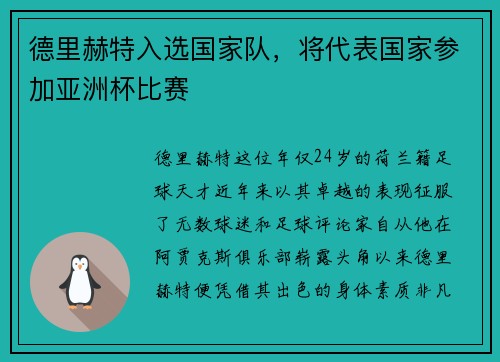 德里赫特入选国家队，将代表国家参加亚洲杯比赛

德里赫特这位年仅24岁的荷兰籍足球天才近年来以其卓越的表现征服了无数球迷和足球评论家自从他在阿贾克斯俱乐部崭露头角以来德里赫特便凭借其出色的身体素质非凡